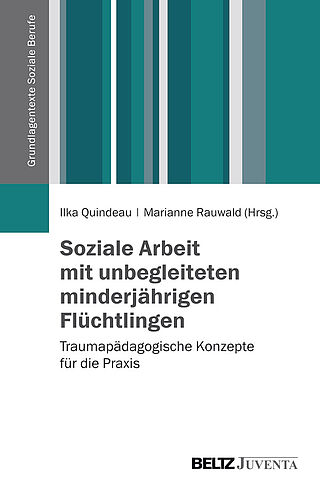 Grundlagentexte Soziale Berufe

Ilka Quindeau | Marianne Rauwald (Hrsg.)

Soziale Arbeit mit unbegleiteten minderjährigen Flüchtlingen

Traumapädagogische Konzepte für die Praxis

BELTZ JUVENTA